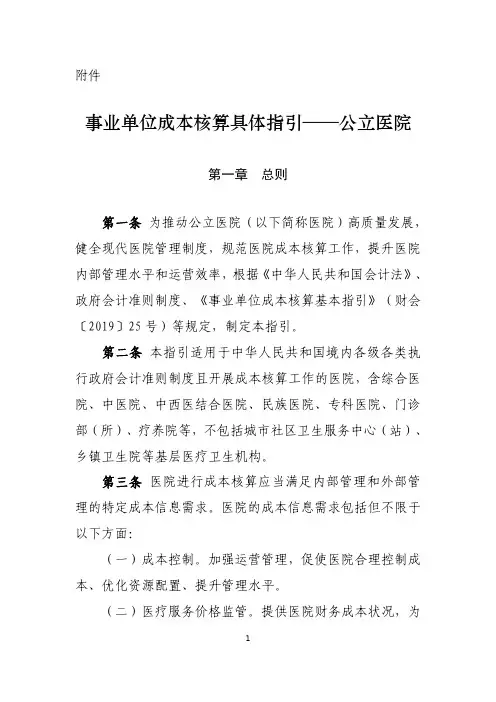 附件

事业单位成本核算具体指引——公立医院

第一章　总则

第一条 为推动公立医院（以下简称医院）高质量发展，健全现代医院管理制度，规范医院成本核算工作，提升医院内部管理水平和运营效率，根据《中华人民共和国会计法》、政府会计准则制度、《事业单位成本核算基本指引》（财会〔2019〕25号）等规定，制定本指引。

第二条 本指引适用于中华人民共和国境内各级各类执行政府会计准则制度且开展成本核算工作的医院，含综合医院、中医院、中西医结合医院、民族医院、专科医院、门诊部（所）、疗养院等，不包括城市社区卫生服务中心（站）、乡镇卫生院等基层医疗卫生机构。

第三条 医院进行成本核算应当满足内部管理和外部管理的特定成本信息需求。医院的成本信息需求包括但不限于以下方面：

（一）成本控制。加强运营管理，促使医院合理控制成本、优化资源配置、提升管理水平。

（二）医疗服务价格监管。提供医院财务成本状况，为

1